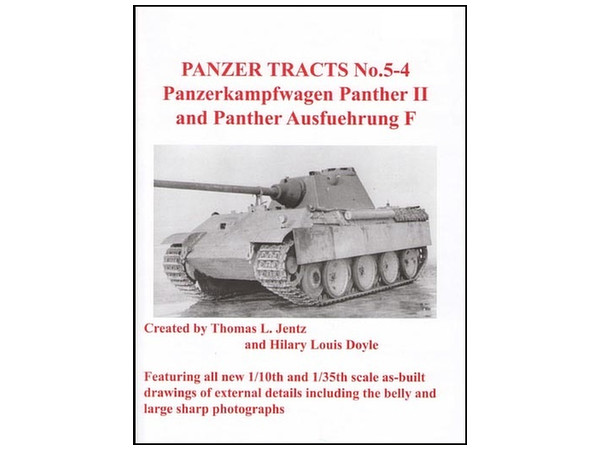 PANZER TRACTS No.5-4
Panzerkampfwagen Panther II
and Panther Ausfuehrung F

Created by Thomas L. Jentz
and Hilary Louis Doyle

Featuring all new 1/10th and 1/35th scale as-built drawings of external details including the belly and large sharp photographs